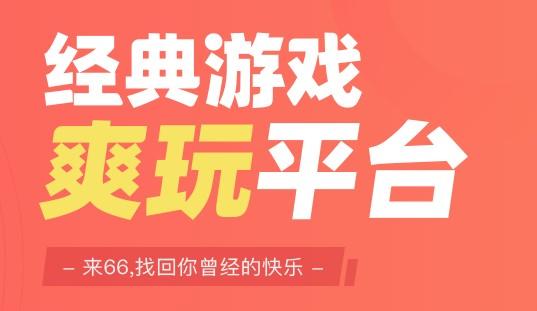 经典游戏
爽玩平台

– 来66,找回你曾经的快乐 –